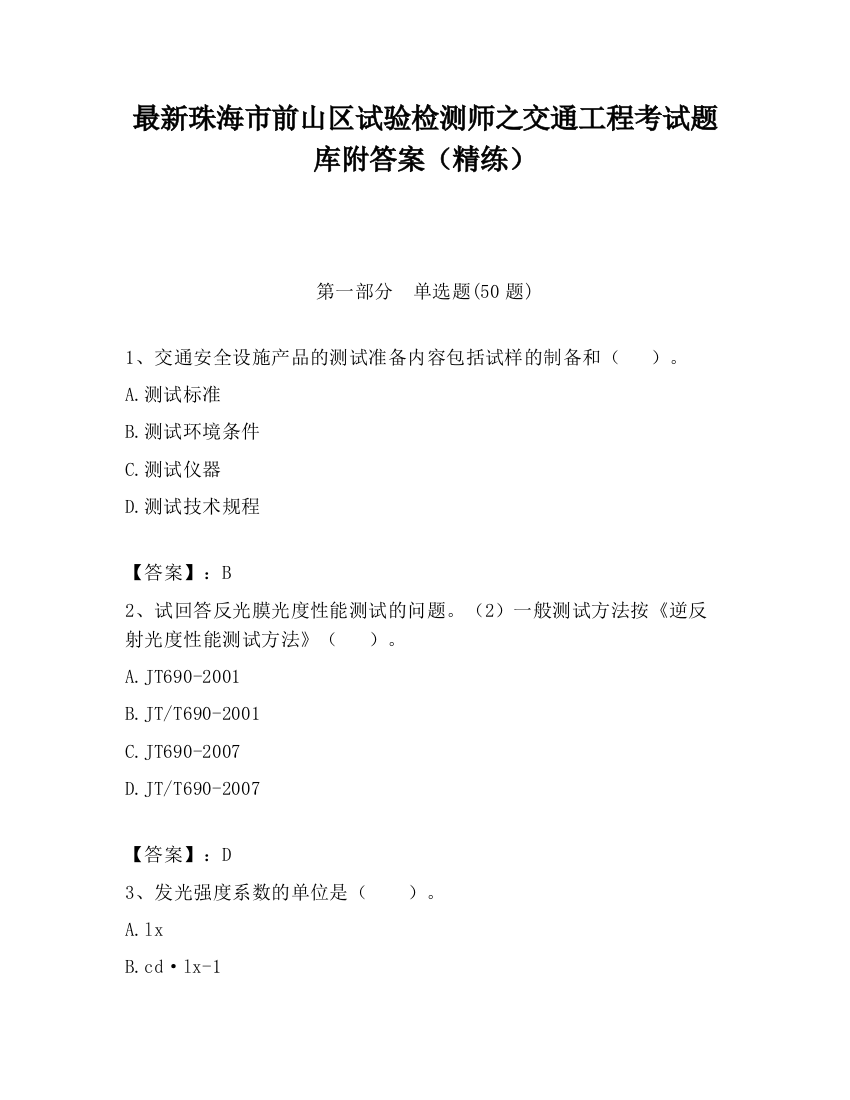 最新珠海市前山区试验检测师之交通工程考试题库附答案（精练）

第一部分　单选题(50 题)

1、交通安全设施产品的测试准备内容包括试样的制备和（　　）。

A.测试标准

B.测试环境条件

C.测试仪器

D.测试技术规程

【答案】：B

2、试回答反光膜光度性能测试的问题。（2）一般测试方法按《逆反射光度性能测试方法》（　　）。

A.JT690-2001

B.JT/T690-2001

C.JT690-2007

D.JT/T690-2007

【答案】：D

3、发光强度系数的单位是（　　）。

A.lx

B.cd·lx-1